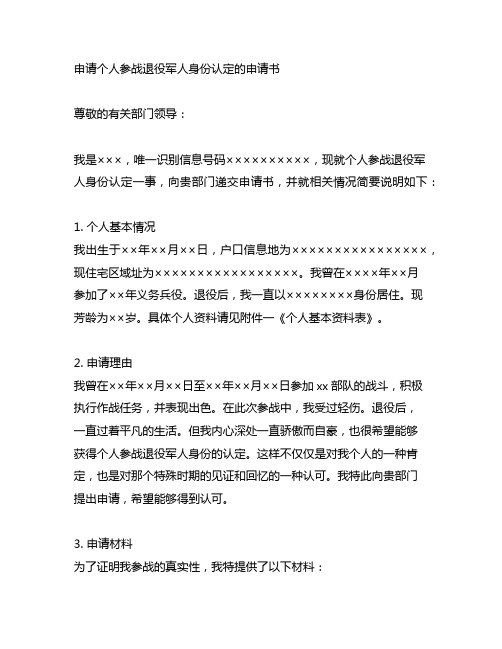 申请个人参战退役军人身份认定的申请书

尊敬的有关部门领导：

我是×××，唯一识别信息号码××××××××××，现就个人参战退役军人身份认定一事，向贵部门递交申请书，并就相关情况简要说明如下：

1. 个人基本情况
我出生于××年××月××日，户口信息地为××××××××××××××××，现住宅区域址为××××××××××××××××。我曾在××××年××月参加了××年义务兵役。退役后，我一直以××××××××身份居住。现芳龄为××岁。具体个人资料请见附件一《个人基本资料表》。

2. 申请理由
我曾在××年××月××日至××年××月××日参加 xx 部队的战斗，积极执行作战任务，并表现出色。在此次参战中，我受过轻伤。退役后，一直过着平凡的生活。但我内心深处一直骄傲而自豪，也很希望能够获得个人参战退役军人身份的认定。这样不仅仅是对我个人的一种肯定，也是对那个特殊时期的见证和回忆的一种认可。我特此向贵部门提出申请，希望能够得到认可。

3. 申请材料
为了证明我参战的真实性，我特提供了以下材料：